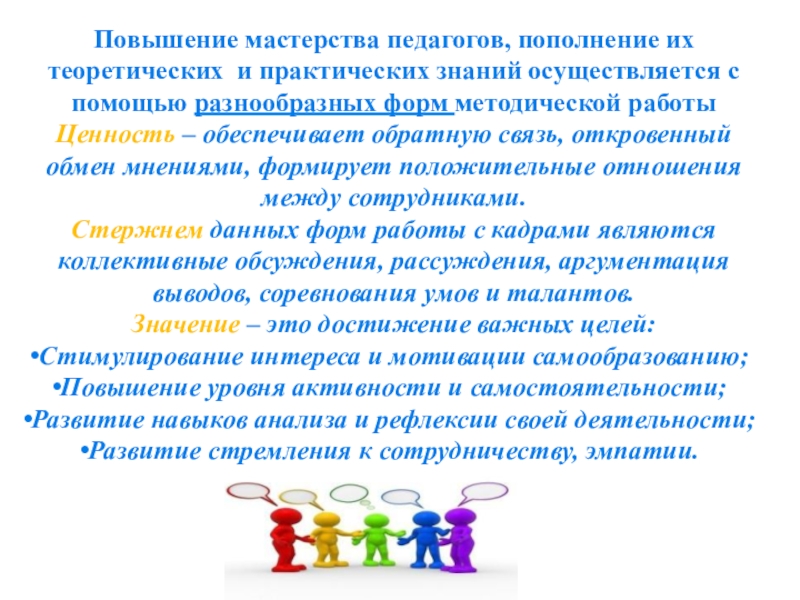 Повышение мастерства педагогов, пополнение их теоретических и практических знаний осуществляется с помощью разнообразных форм методической работы
Ценность – обеспечивает обратную связь, откровенный обмен мнениями, формирует положительные отношения между сотрудниками.
Стержнем данных форм работы с кадрами являются коллективные обсуждения, рассуждения, аргументация выводов, соревнования умов и талантов.
Значение – это достижение важных целей:
•Стимулирование интереса и мотивации самообразованию;
•Повышение уровня активности и самостоятельности;
•Развитие навыков анализа и рефлексии своей деятельности;
•Развитие стремления к сотрудничеству, эмпатии.